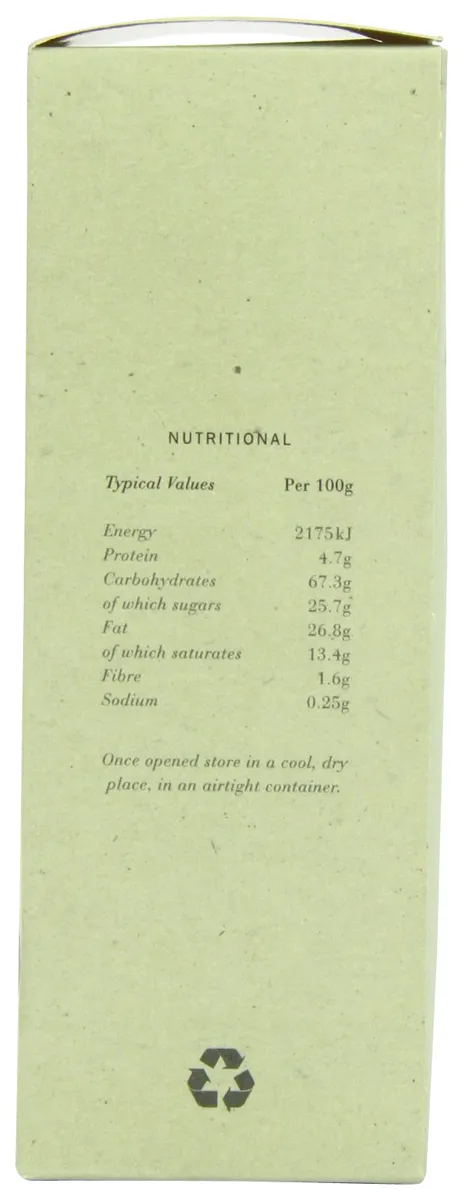 NUTRITIONAL

| Typical Values | Per 100g |
|---|---|
| Energy | 2175kJ |
| Protein | 4.7g |
| Carbohydrates | 67.3g |
| of which sugars | 25.7g |
| Fat | 26.8g |
| of which saturates | 13.4g |
| Fibre | 1.6g |
| Sodium | 0.25g |

Once opened store in a cool, dry place, in an airtight container.